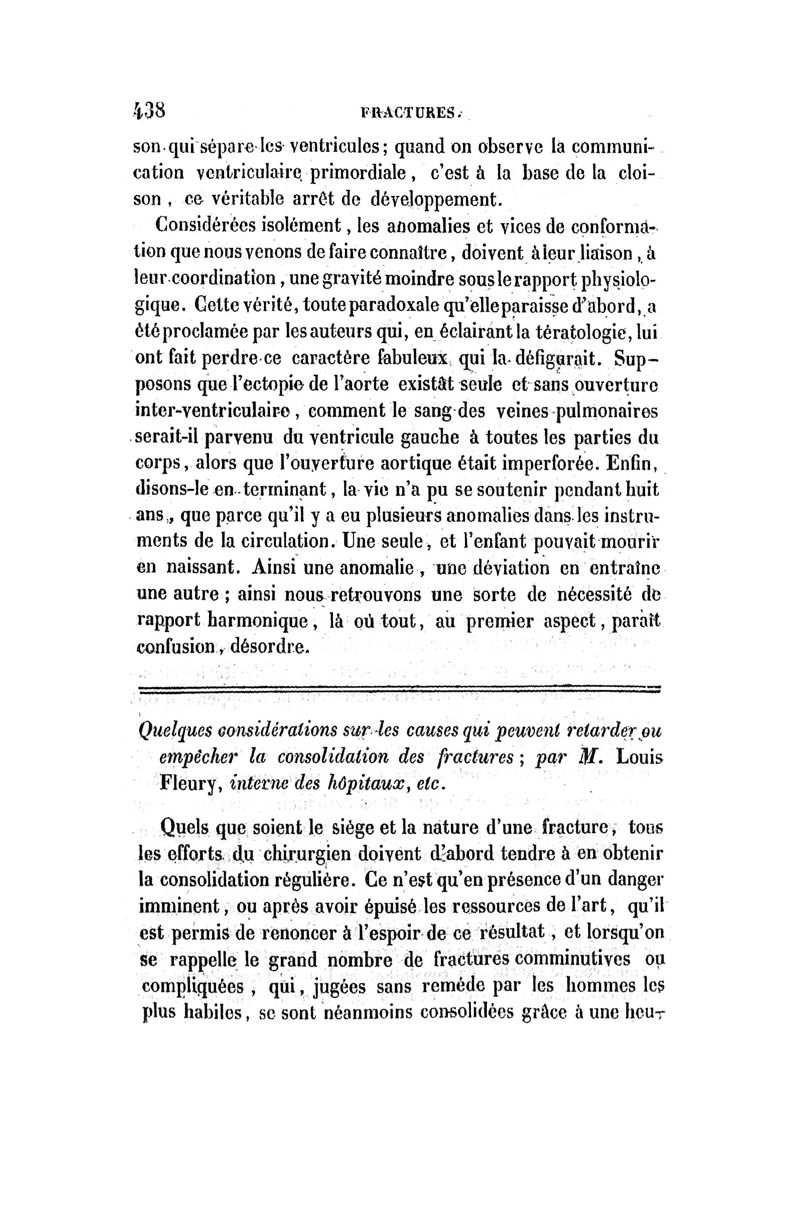 438 FRACTURES.

son qui sépare les ventricules; quand on observe la communication ventriculaire primordiale, c'est à la base de la cloison, ce véritable arrêt de développement.

Considérées isolément, les anomalies et vices de conformation que nous venons de faire connaître, doivent à leur liaison, à leur coordination, une gravité moindre sous le rapport physiologique. Cette vérité, toute paradoxale qu'elle paraisse d'abord, a été proclamée par les auteurs qui, en éclairant la tératologie, lui ont fait perdre ce caractère fabuleux qui la défigurait. Supposons que l'ectopie de l'aorte existât seule et sans ouverture inter-ventriculaire, comment le sang des veines pulmonaires serait-il parvenu du ventricule gauche à toutes les parties du corps, alors que l'ouverture aortique était imperforée. Enfin, disons-le en terminant, la vie n'a pu se soutenir pendant huit ans, que parce qu'il y a eu plusieurs anomalies dans les instruments de la circulation. Une seule, et l'enfant pouvait mourir en naissant. Ainsi une anomalie, une déviation en entraîne une autre; ainsi nous retrouvons une sorte de nécessité de rapport harmonique, là où tout, au premier aspect, paraît confusion, désordre.

Quelques considérations sur les causes qui peuvent retarder ou empêcher la consolidation des fractures; par M. Louis Fleury, interne des hôpitaux, etc.

Quels que soient le siège et la nature d'une fracture, tous les efforts du chirurgien doivent d'abord tendre à en obtenir la consolidation régulière. Ce n'est qu'en présence d'un danger imminent, ou après avoir épuisé les ressources de l'art, qu'il est permis de renoncer à l'espoir de ce résultat, et lorsqu'on se rappelle le grand nombre de fractures comminutives ou compliquées, qui, jugées sans remède par les hommes les plus habiles, se sont néanmoins consolidées grâce à une heu-